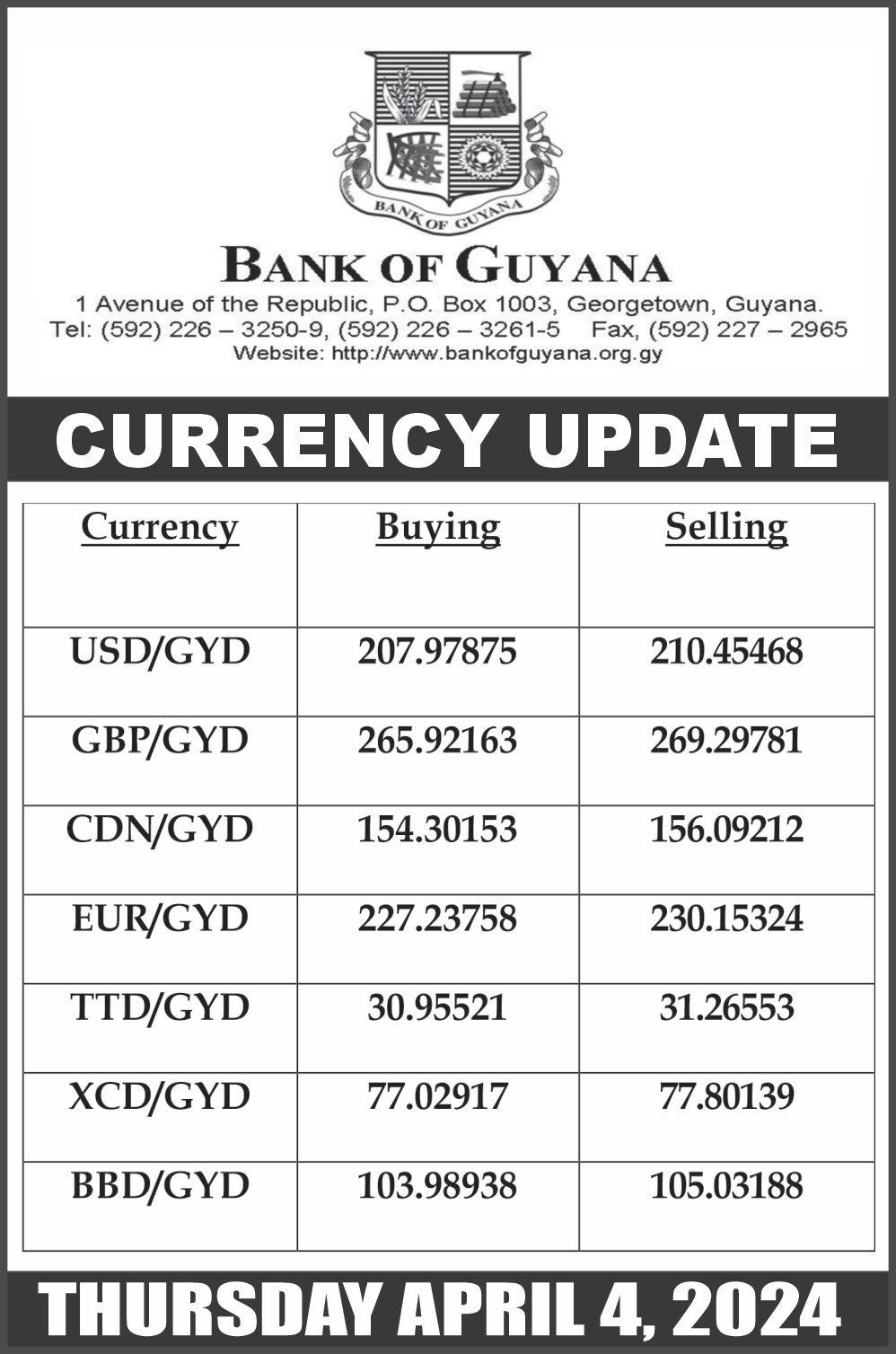 BANK OF GUYANA

BANK OF GUYANA
1 Avenue of the Republic, P.O. Box 1003, Georgetown, Guyana.
Tel: (592) 226 – 3250-9, (592) 226 – 3261-5 Fax, (592) 227 – 2965
Website: http://www.bankofguyana.org.gy

CURRENCY UPDATE

| Currency | Buying | Selling |
|---|---|---|
| USD/GYD | 207.97875 | 210.45468 |
| GBP/GYD | 265.92163 | 269.29781 |
| CDN/GYD | 154.30153 | 156.09212 |
| EUR/GYD | 227.23758 | 230.15324 |
| TTD/GYD | 30.95521 | 31.26553 |
| XCD/GYD | 77.02917 | 77.80139 |
| BBD/GYD | 103.98938 | 105.03188 |

THURSDAY APRIL 4, 2024